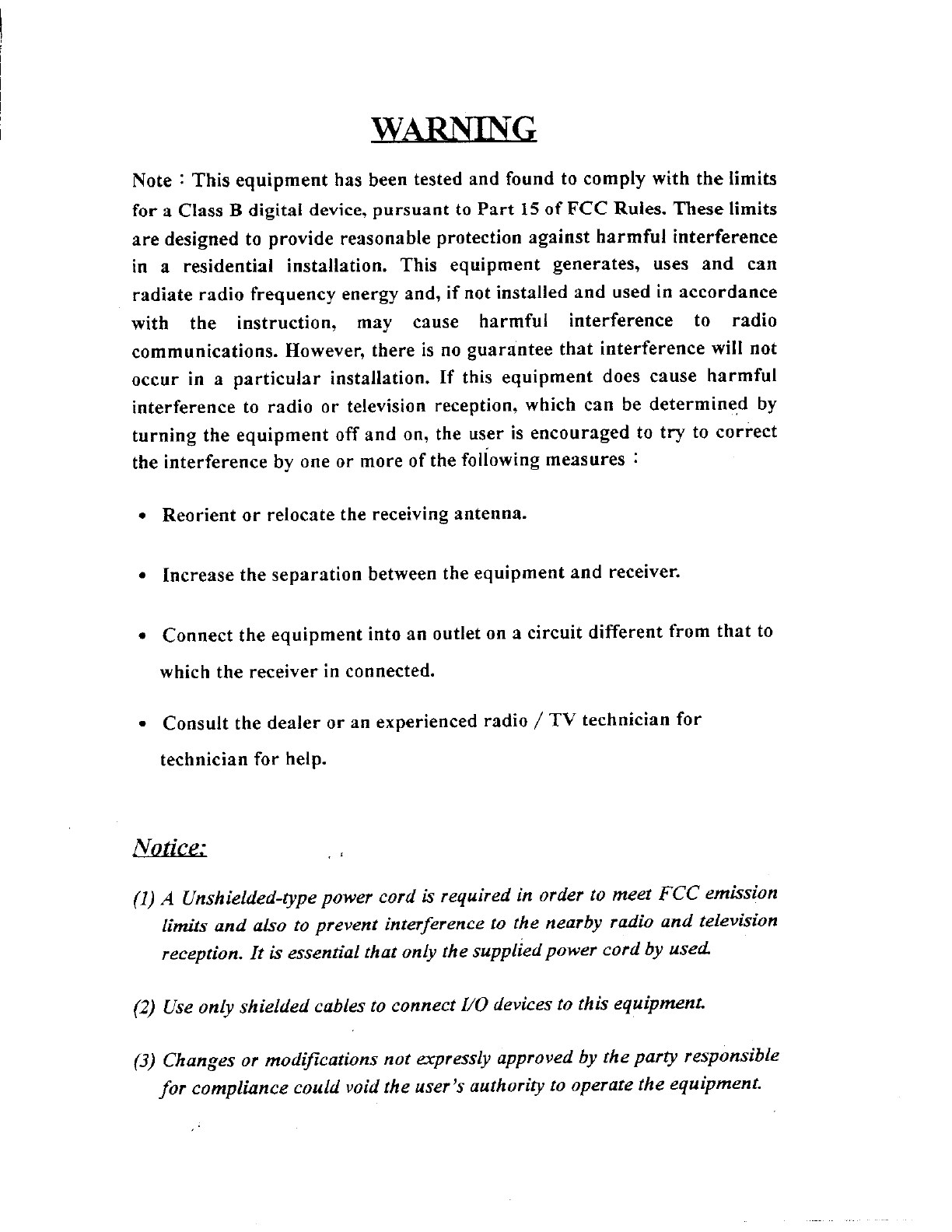 WARNING

Note : This equipment has been tested and found to comply with the limits for a Class B digital device, pursuant to Part 15 of FCC Rules. These limits are designed to provide reasonable protection against harmful interference in a residential installation. This equipment generates, uses and can radiate radio frequency energy and, if not installed and used in accordance with the instruction, may cause harmful interference to radio communications. However, there is no guarantee that interference will not occur in a particular installation. If this equipment does cause harmful interference to radio or television reception, which can be determined by turning the equipment off and on, the user is encouraged to try to correct the interference by one or more of the following measures :

• Reorient or relocate the receiving antenna.

• Increase the separation between the equipment and receiver.

• Connect the equipment into an outlet on a circuit different from that to which the receiver in connected.

• Consult the dealer or an experienced radio / TV technician for technician for help.

Notice:

(1) A Unshielded-type power cord is required in order to meet FCC emission limits and also to prevent interference to the nearby radio and television reception. It is essential that only the supplied power cord by used.

(2) Use only shielded cables to connect I/O devices to this equipment.

(3) Changes or modifications not expressly approved by the party responsible for compliance could void the user's authority to operate the equipment.